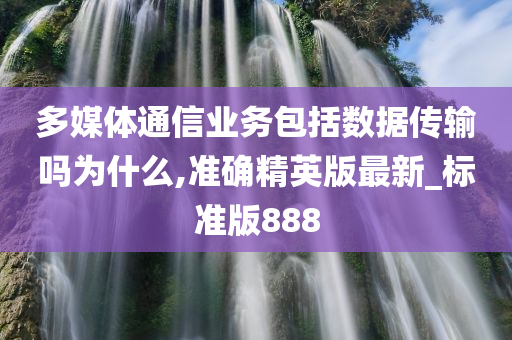 多媒体通信业务包括数据传输吗为什么,准确精英版最新_标准版888